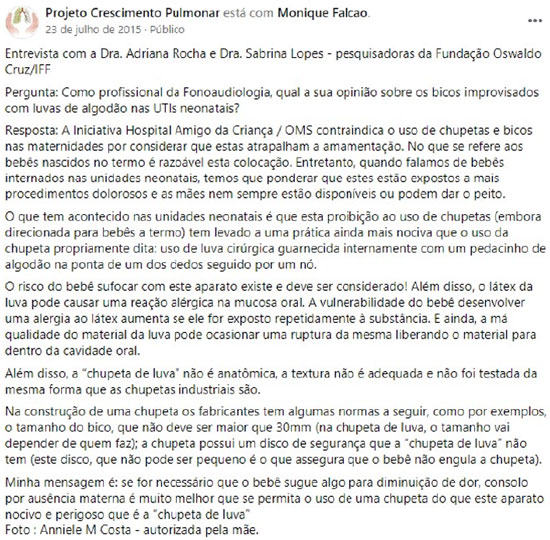 Projeto Crescimento Pulmonar está com Monique Falcao.
23 de julho de 2015 · Público

...

Entrevista com a Dra. Adriana Rocha e Dra. Sabrina Lopes - pesquisadoras da Fundação Oswaldo Cruz/IFF

Pergunta: Como profissional da Fonoaudiologia, qual a sua opinião sobre os bicos improvisados com luvas de algodão nas UTIs neonatais?

Resposta: A Iniciativa Hospital Amigo da Criança / OMS contraindica o uso de chupetas e bicos nas maternidades por considerar que estas atrapalham a amamentação. No que se refere aos bebês nascidos no termo é razoável esta colocação. Entretanto, quando falamos de bebês internados nas unidades neonatais, temos que ponderar que estes estão expostos a mais procedimentos dolorosos e as mães nem sempre estão disponíveis ou podem dar o peito.

O que tem acontecido nas unidades neonatais é que esta proibição ao uso de chupetas (embora direcionada para bebês a termo) tem levado a uma prática ainda mais nociva que o uso da chupeta propriamente dita: uso de luva cirúrgica guarnecida internamente com um pedacinho de algodão na ponta de um dos dedos seguido por um nó.

O risco do bebê sufocar com este aparato existe e deve ser considerado! Além disso, o látex da luva pode causar uma reação alérgica na mucosa oral. A vulnerabilidade do bebê desenvolver uma alergia ao látex aumenta se ele for exposto repetidamente à substância. E ainda, a má qualidade do material da luva pode ocasionar uma ruptura da mesma liberando o material para dentro da cavidade oral.

Além disso, a "chupeta de luva" não é anatômica, a textura não é adequada e não foi testada da mesma forma que as chupetas industriais são.

Na construção de uma chupeta os fabricantes tem algumas normas a seguir, como por exemplos, o tamanho do bico, que não deve ser maior que 30mm (na chupeta de luva, o tamanho vai depender de quem faz); a chupeta possui um disco de segurança que a "chupeta de luva" não tem (este disco, que não pode ser pequeno é o que assegura que o bebê não engula a chupeta).

Minha mensagem é: se for necessário que o bebê sugue algo para diminuição de dor, consolo por ausência materna é muito melhor que se permita o uso de uma chupeta do que este aparato nocivo e perigoso que é a "chupeta de luva"
Foto : Anniele M Costa - autorizada pela mãe.